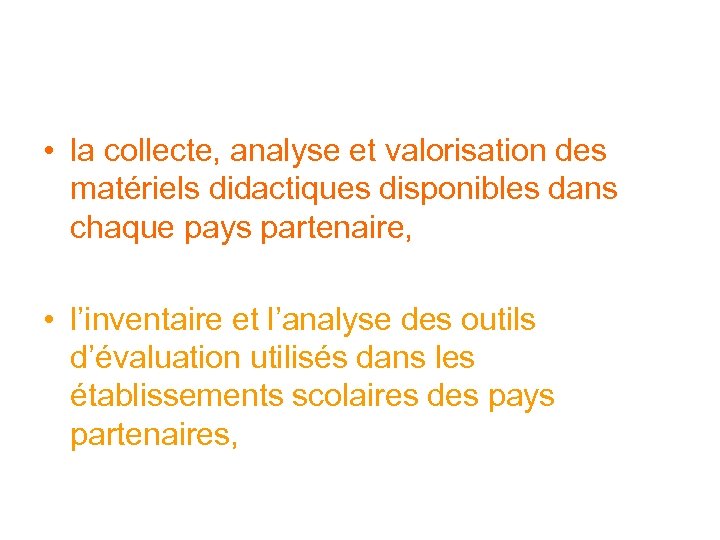 • la collecte, analyse et valorisation des matériels didactiques disponibles dans chaque pays partenaire,

• l’inventaire et l’analyse des outils d’évaluation utilisés dans les établissements scolaires des pays partenaires,